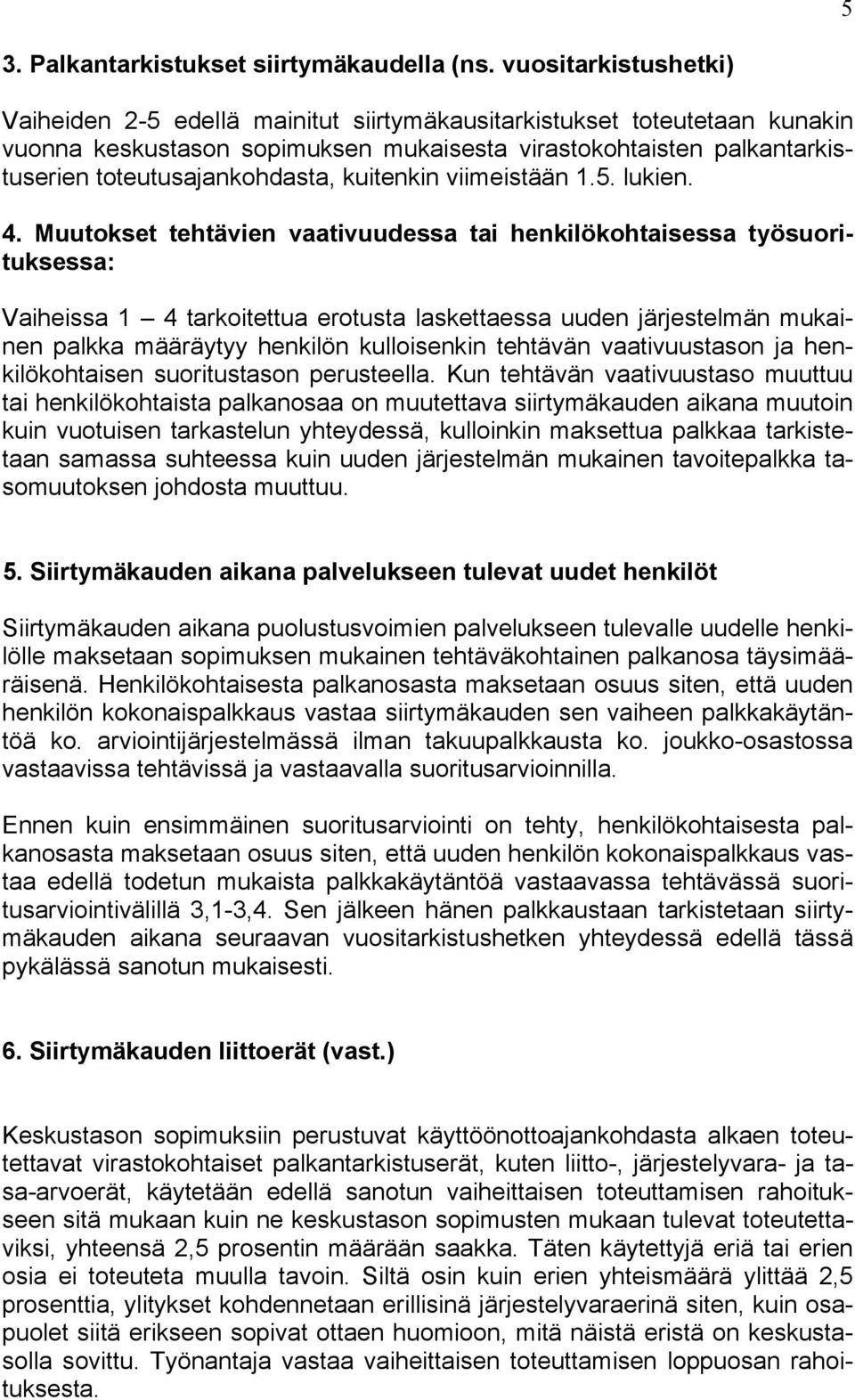 5

3. Palkantarkistukset siirtymäkaudella (ns. vuositarkistushetki)

Vaiheiden 2-5 edellä mainitut siirtymäkausitarkistukset toteutetaan kunakin vuonna keskustason sopimuksen mukaisesta virastokohtaisten palkantarkistuserien toteutusajankohdasta, kuitenkin viimeistään 1.5. lukien.

4. Muutokset tehtävien vaativuudessa tai henkilökohtaisessa työsuorituksessa:

Vaiheissa 1 – 4 tarkoitettua erotusta laskettaessa uuden järjestelmän mukainen palkka määräytyy henkilön kulloisenkin tehtävän vaativuustason ja henkilökohtaisen suoritustason perusteella. Kun tehtävän vaativuustaso muuttuu tai henkilökohtaista palkanosaa on muutettava siirtymäkauden aikana muutoin kuin vuotuisen tarkastelun yhteydessä, kulloinkin maksettua palkkaa tarkistetaan samassa suhteessa kuin uuden järjestelmän mukainen tavoitepalkka tasomuutoksen johdosta muuttuu.

5. Siirtymäkauden aikana palvelukseen tulevat uudet henkilöt

Siirtymäkauden aikana puolustusvoimien palvelukseen tulevalle uudelle henkilölle maksetaan sopimuksen mukainen tehtäväkohtainen palkanosa täysimääräisenä. Henkilökohtaisesta palkanosasta maksetaan osuus siten, että uuden henkilön kokonaispalkkaus vastaa siirtymäkauden sen vaiheen palkkakäytäntöä ko. arviointijärjestelmässä ilman takuupalkkausta ko. joukko-osastossa vastaavissa tehtävissä ja vastaavalla suoritusarvioinnilla.

Ennen kuin ensimmäinen suoritusarviointi on tehty, henkilökohtaisesta palkanosasta maksetaan osuus siten, että uuden henkilön kokonaispalkkaus vastaa edellä todetun mukaista palkkakäytäntöä vastaavassa tehtävässä suoritusarviointivälillä 3,1-3,4. Sen jälkeen hänen palkkaustaan tarkistetaan siirtymäkauden aikana seuraavan vuositarkistushetken yhteydessä edellä tässä pykälässä sanotun mukaisesti.

6. Siirtymäkauden liittoerät (vast.)

Keskustason sopimuksiin perustuvat käyttöönottoajankohdasta alkaen toteutettavat virastokohtaiset palkantarkistuserät, kuten liitto-, järjestelyvara- ja tasa-arvoerät, käytetään edellä sanotun vaiheittaisen toteuttamisen rahoitukseen sitä mukaan kuin ne keskustason sopimusten mukaan tulevat toteutettaviksi, yhteensä 2,5 prosentin määrään saakka. Täten käytettyjä eriä tai erien osia ei toteuteta muulla tavoin. Siltä osin kuin erien yhteismäärä ylittää 2,5 prosenttia, ylitykset kohdennetaan erillisinä järjestelyvaraerinä siten, kuin osapuolet siitä erikseen sopivat ottaen huomioon, mitä näistä eristä on keskustasolla sovittu. Työnantaja vastaa vaiheittaisen toteuttamisen loppuosan rahoituksesta.